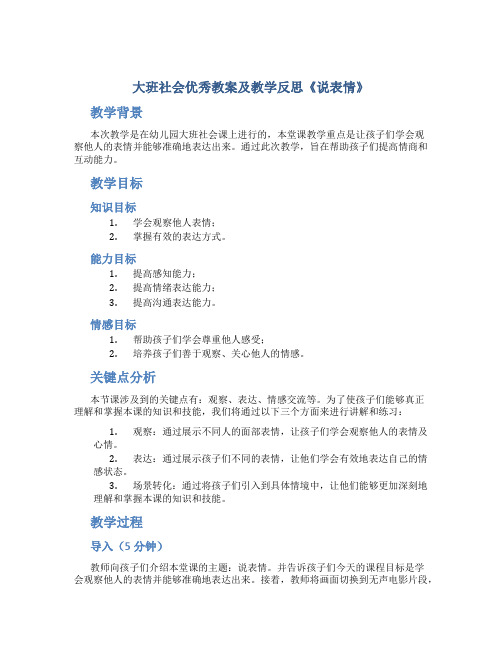 大班社会优秀教案及教学反思《说表情》

教学背景

本次教学是在幼儿园大班社会课上进行的，本堂课教学重点是让孩子们学会观察他人的表情并能够准确地表达出来。通过此次教学，旨在帮助孩子们提高情商和互动能力。

教学目标

知识目标

1. 学会观察他人表情；
2. 掌握有效的表达方式。

能力目标

1. 提高感知能力；
2. 提高情绪表达能力；
3. 提高沟通表达能力。

情感目标

1. 帮助孩子们学会尊重他人感受；
2. 培养孩子们善于观察、关心他人的情感。

关键点分析

本节课涉及到的关键点有：观察、表达、情感交流等。为了使孩子们能够真正理解和掌握本课的知识和技能，我们将通过以下三个方面来进行讲解和练习：

1. 观察：通过展示不同人的面部表情，让孩子们学会观察他人的表情及心情。
2. 表达：通过展示孩子们不同的表情，让他们学会有效地表达自己的情感状态。
3. 场景转化：通过将孩子们引入到具体情境中，让他们能够更加深刻地理解和掌握本课的知识和技能。

教学过程

导入（5 分钟）

教师向孩子们介绍本堂课的主题：说表情。并告诉孩子们今天的课程目标是学会观察他人的表情并能够准确地表达出来。接着，教师将画面切换到无声电影片段，